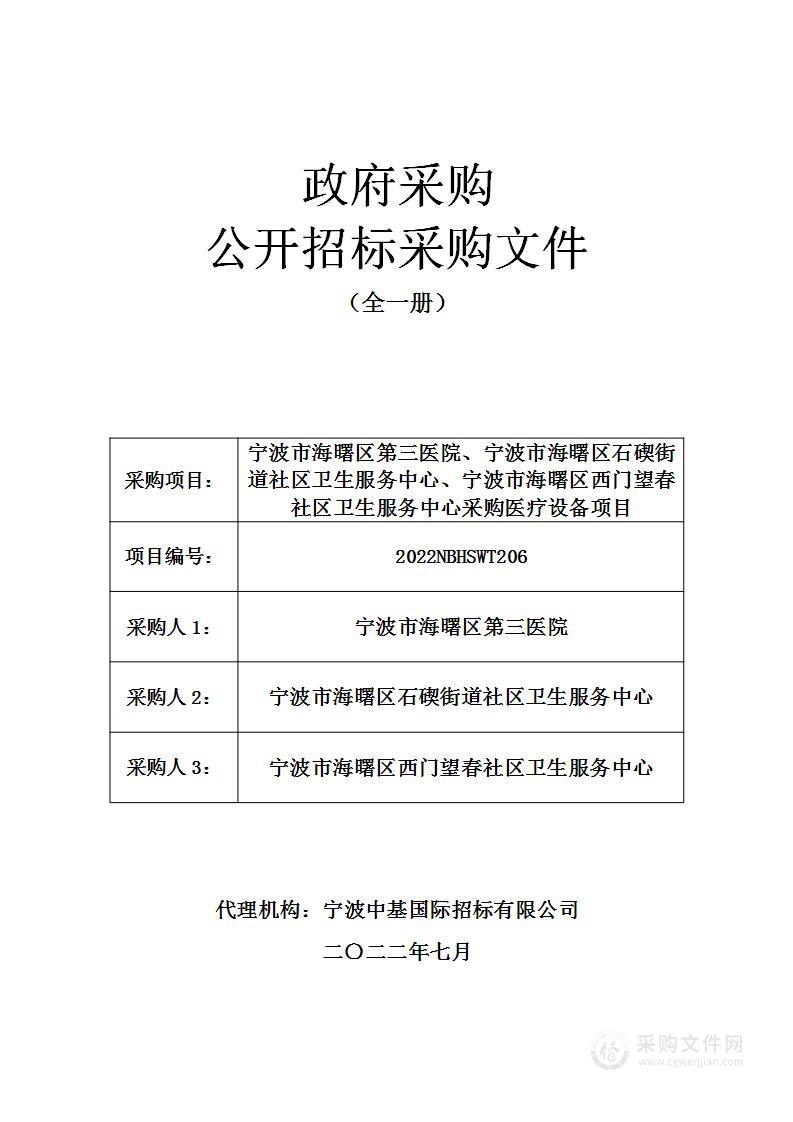 政府采购
公开招标采购文件
（全一册）

| 采购项目： | 宁波市海曙区第三医院、宁波市海曙区石碶街道社区卫生服务中心、宁波市海曙区西门望春社区卫生服务中心采购医疗设备项目 |
|---|---|
| 项目编号： | 2022NBHSWT206 |
| 采购人 1： | 宁波市海曙区第三医院 |
| 采购人 2： | 宁波市海曙区石碶街道社区卫生服务中心 |
| 采购人 3： | 宁波市海曙区西门望春社区卫生服务中心 |

代理机构：宁波中基国际招标有限公司
二〇二二年七月

采购文件网
www.cgwenjian.com